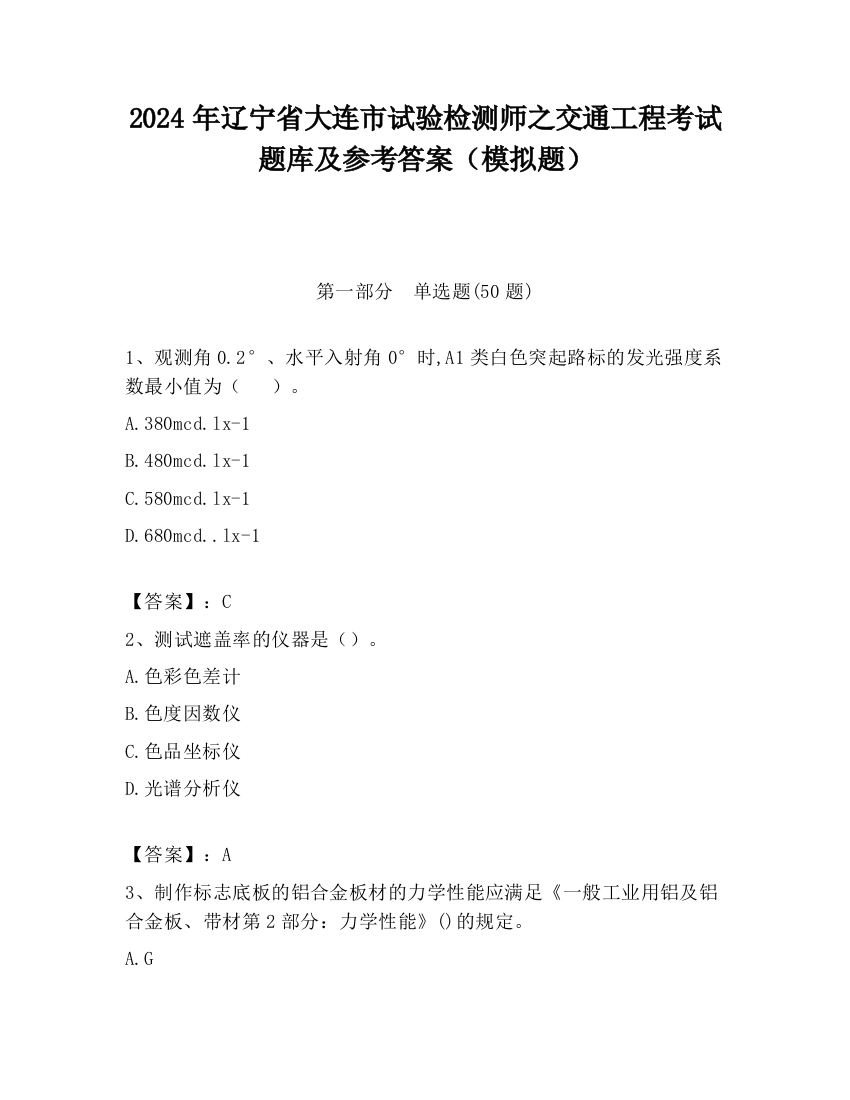 2024 年辽宁省大连市试验检测师之交通工程考试题库及参考答案（模拟题）

第一部分　单选题(50 题)

1、观测角 0.2°、水平入射角 0°时,A1 类白色突起路标的发光强度系数最小值为（　　）。

A.380mcd.lx-1

B.480mcd.lx-1

C.580mcd.lx-1

D.680mcd..lx-1

【答案】：C

2、测试遮盖率的仪器是（）。

A.色彩色差计

B.色度因数仪

C.色品坐标仪

D.光谱分析仪

【答案】：A

3、制作标志底板的铝合金板材的力学性能应满足《一般工业用铝及铝合金板、带材第 2 部分：力学性能》()的规定。

A.G